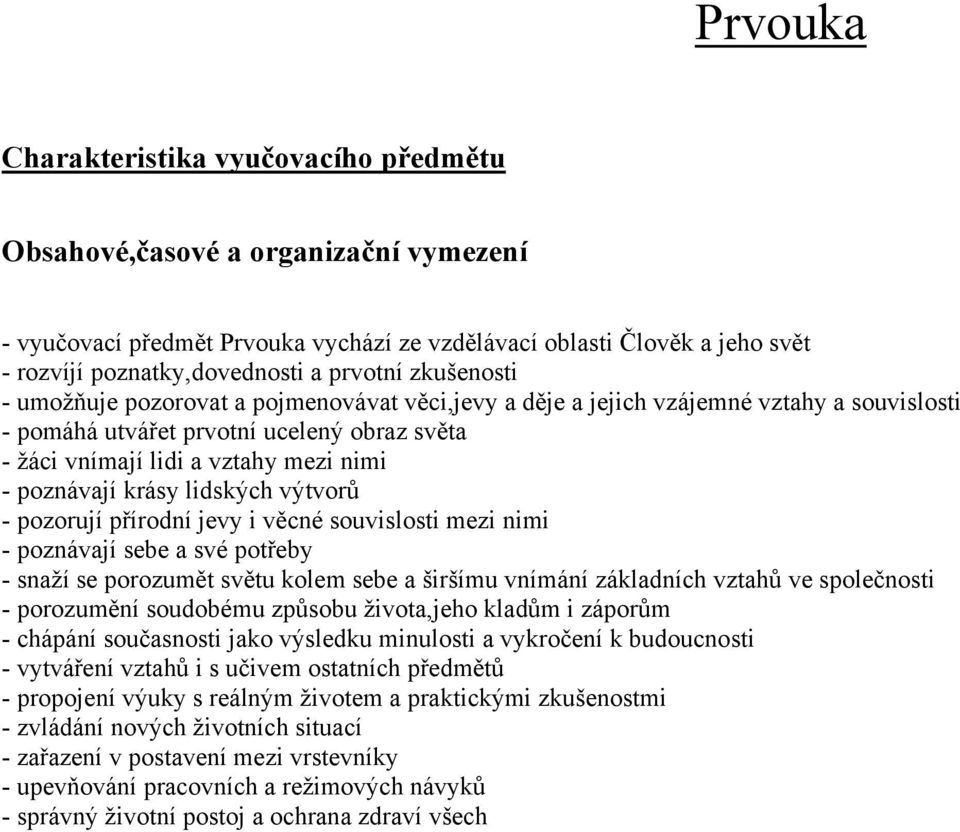 Prvouka

Charakteristika vyučovacího předmětu

Obsahové,časové a organizační vymezení

- vyučovací předmět Prvouka vychází ze vzdělávací oblasti Člověk a jeho svět
- rozvíjí poznatky,dovednosti a prvotní zkušenosti
- umožňuje pozorovat a pojmenovávat věci,jevy a děje a jejich vzájemné vztahy a souvislosti
- pomáhá utvářet prvotní ucelený obraz světa
- žáci vnímají lidi a vztahy mezi nimi
- poznávají krásy lidských výtvorů
- pozorují přírodní jevy i věcné souvislosti mezi nimi
- poznávají sebe a své potřeby
- snaží se porozumět světu kolem sebe a širšímu vnímání základních vztahů ve společnosti
- porozumění soudobému způsobu života,jeho kladům i záporům
- chápání současnosti jako výsledku minulosti a vykročení k budoucnosti
- vytváření vztahů i s učivem ostatních předmětů
- propojení výuky s reálným životem a praktickými zkušenostmi
- zvládání nových životních situací
- zařazení v postavení mezi vrstevníky
- upevňování pracovních a režimových návyků
- správný životní postoj a ochrana zdraví všech